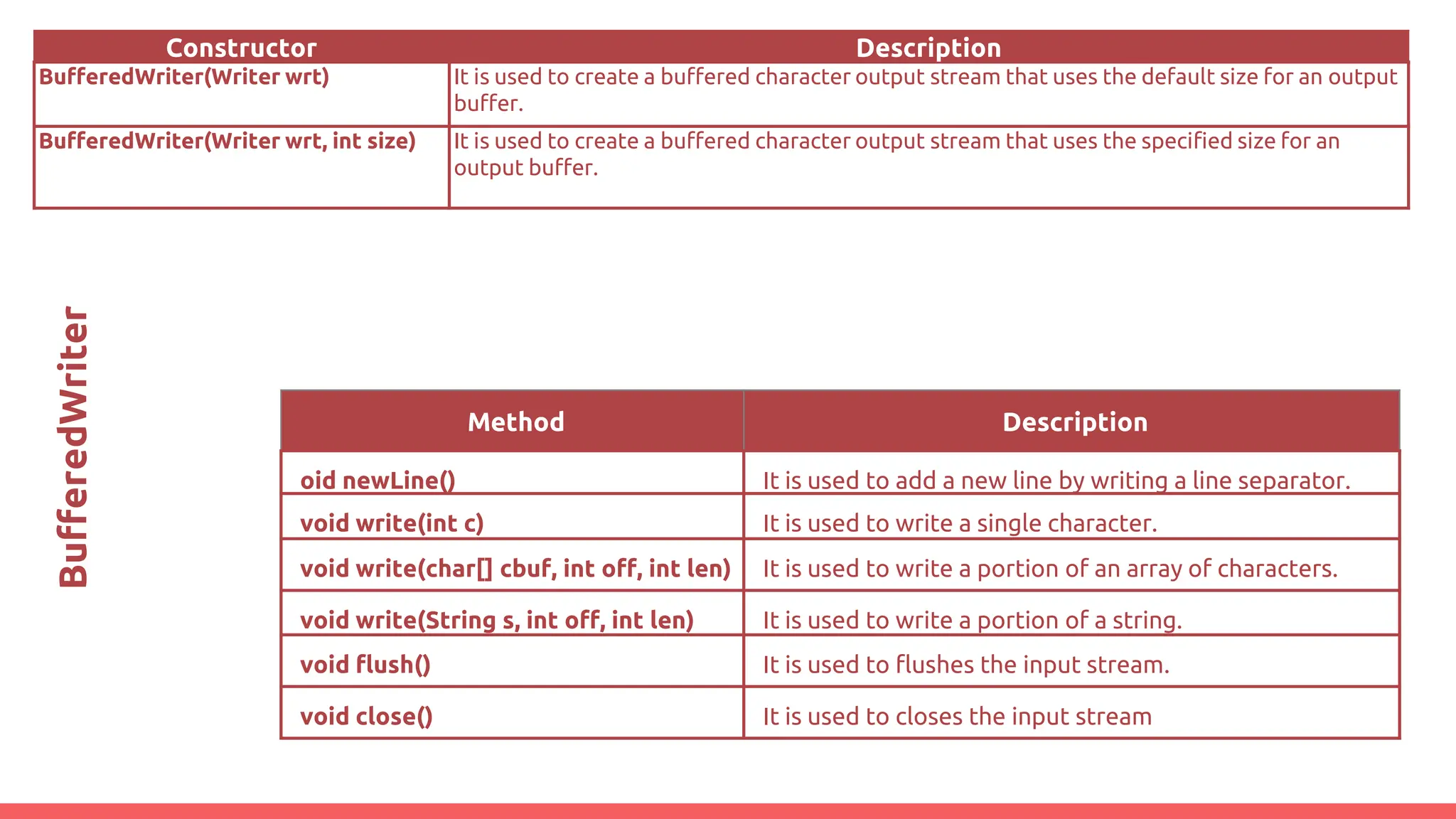 | Constructor | Description |
|---|---|
| BufferedWriter(Writer wrt) | It is used to create a buffered character output stream that uses the default size for an output buffer. |
| BufferedWriter(Writer wrt, int size) | It is used to create a buffered character output stream that uses the specified size for an output buffer. |

BufferedWriter

| Method | Description |
|---|---|
| oid newLine() | It is used to add a new line by writing a line separator. |
| void write(int c) | It is used to write a single character. |
| void write(char[] cbuf, int off, int len) | It is used to write a portion of an array of characters. |
| void write(String s, int off, int len) | It is used to write a portion of a string. |
| void flush() | It is used to flushes the input stream. |
| void close() | It is used to closes the input stream |